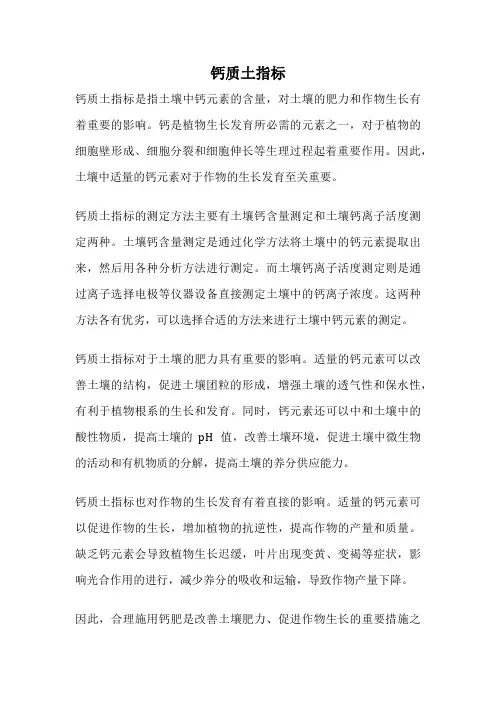 钙质土指标

钙质土指标是指土壤中钙元素的含量，对土壤的肥力和作物生长有着重要的影响。钙是植物生长发育所必需的元素之一，对于植物的细胞壁形成、细胞分裂和细胞伸长等生理过程起着重要作用。因此，土壤中适量的钙元素对于作物的生长发育至关重要。

钙质土指标的测定方法主要有土壤钙含量测定和土壤钙离子活度测定两种。土壤钙含量测定是通过化学方法将土壤中的钙元素提取出来，然后用各种分析方法进行测定。而土壤钙离子活度测定则是通过离子选择电极等仪器设备直接测定土壤中的钙离子浓度。这两种方法各有优劣，可以选择合适的方法来进行土壤中钙元素的测定。

钙质土指标对于土壤的肥力具有重要的影响。适量的钙元素可以改善土壤的结构，促进土壤团粒的形成，增强土壤的透气性和保水性，有利于植物根系的生长和发育。同时，钙元素还可以中和土壤中的酸性物质，提高土壤的 pH 值，改善土壤环境，促进土壤中微生物的活动和有机物质的分解，提高土壤的养分供应能力。

钙质土指标也对作物的生长发育有着直接的影响。适量的钙元素可以促进作物的生长，增加植物的抗逆性，提高作物的产量和质量。缺乏钙元素会导致植物生长迟缓，叶片出现变黄、变褐等症状，影响光合作用的进行，减少养分的吸收和运输，导致作物产量下降。

因此，合理施用钙肥是改善土壤肥力、促进作物生长的重要措施之